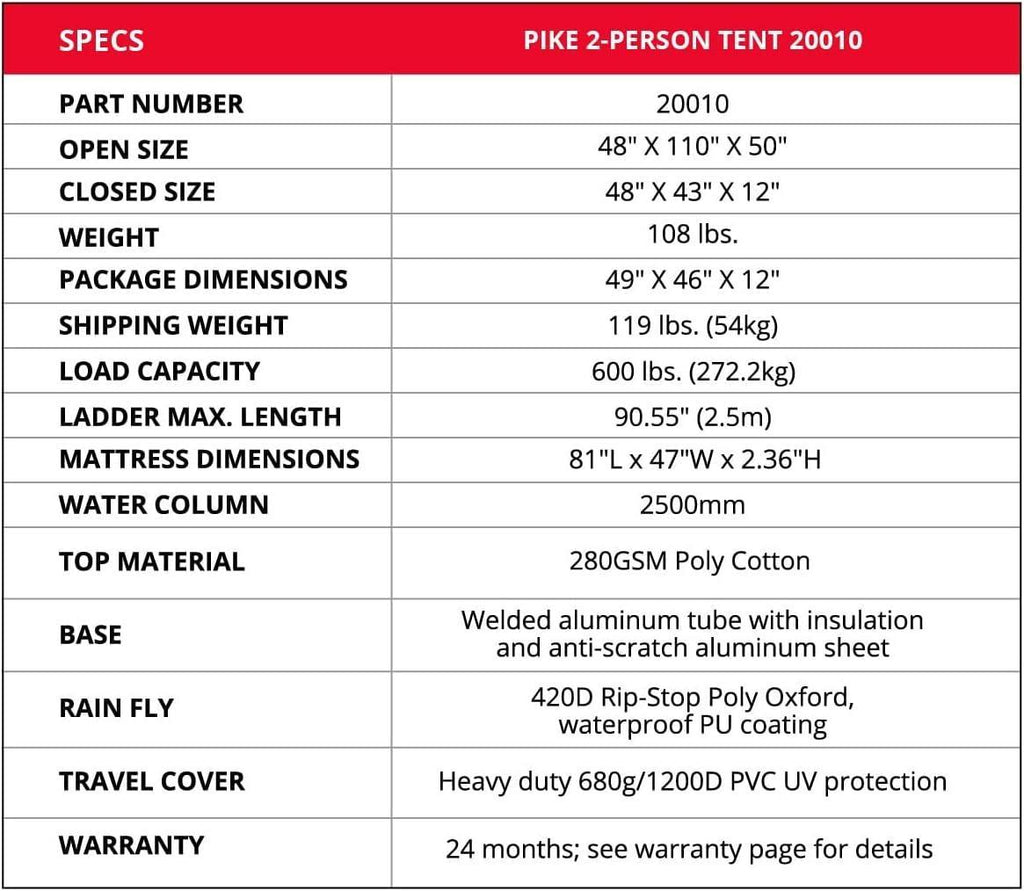 | SPECS | PIKE 2-PERSON TENT 20010 |
|---|---|
| PART NUMBER | 20010 |
| OPEN SIZE | 48" X 110" X 50" |
| CLOSED SIZE | 48" X 43" X 12" |
| WEIGHT | 108 lbs. |
| PACKAGE DIMENSIONS | 49" X 46" X 12" |
| SHIPPING WEIGHT | 119 lbs. (54kg) |
| LOAD CAPACITY | 600 lbs. (272.2kg) |
| LADDER MAX. LENGTH | 90.55" (2.5m) |
| MATTRESS DIMENSIONS | 81"L x 47"W x 2.36"H |
| WATER COLUMN | 2500mm |
| TOP MATERIAL | 280GSM Poly Cotton |
| BASE | Welded aluminum tube with insulation and anti-scratch aluminum sheet |
| RAIN FLY | 420D Rip-Stop Poly Oxford, waterproof PU coating |
| TRAVEL COVER | Heavy duty 680g/1200D PVC UV protection |
| WARRANTY | 24 months; see warranty page for details |